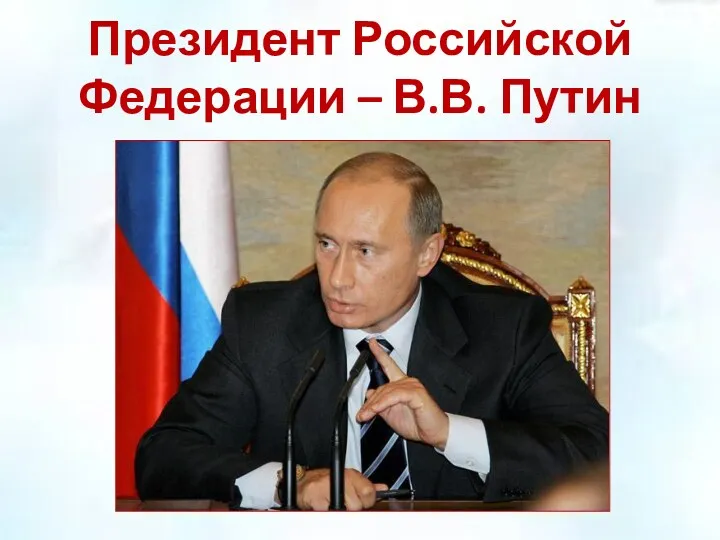 Президент Российской Федерации – В.В. Путин